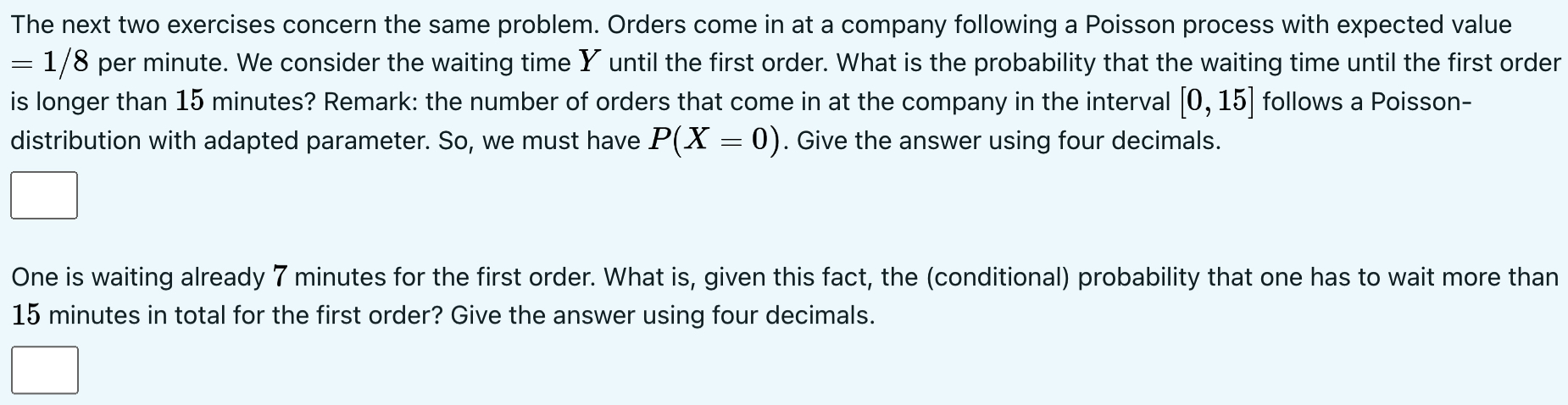 The next two exercises concern the same problem. Orders come in at a company following a Poisson process with expected value $= 1/8$ per minute. We consider the waiting time $Y$ until the first order. What is the probability that the waiting time until the first order is longer than $15$ minutes? Remark: the number of orders that come in at the company in the interval $[0, 15]$ follows a Poisson-distribution with adapted parameter. So, we must have $P(X = 0)$. Give the answer using four decimals.

One is waiting already $7$ minutes for the first order. What is, given this fact, the (conditional) probability that one has to wait more than $15$ minutes in total for the first order? Give the answer using four decimals.